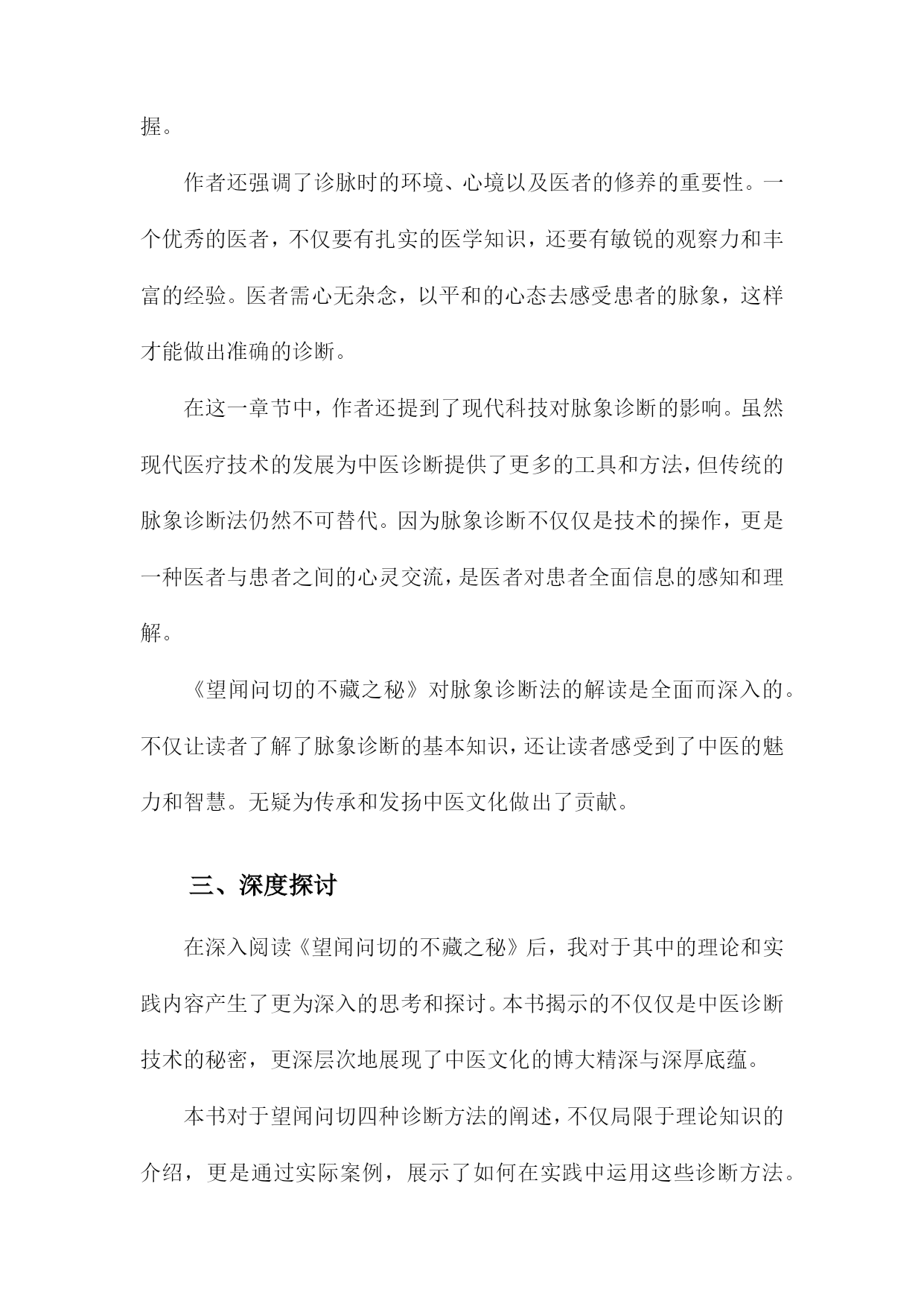 握。

作者还强调了诊脉时的环境、心境以及医者的修养的重要性。一个优秀的医者，不仅要有扎实的医学知识，还要有敏锐的观察力和丰富的经验。医者需心无杂念，以平和的心态去感受患者的脉象，这样才能做出准确的诊断。

在这一章节中，作者还提到了现代科技对脉象诊断的影响。虽然现代医疗技术的发展为中医诊断提供了更多的工具和方法，但传统的脉象诊断法仍然不可替代。因为脉象诊断不仅仅是技术的操作，更是一种医者与患者之间的心灵交流，是医者对患者全面信息的感知和理解。

《望闻问切的不藏之秘》对脉象诊断法的解读是全面而深入的。不仅让读者了解了脉象诊断的基本知识，还让读者感受到了中医的魅力和智慧。无疑为传承和发扬中医文化做出了贡献。

三、深度探讨

在深入阅读《望闻问切的不藏之秘》后，我对于其中的理论和实践内容产生了更为深入的思考和探讨。本书揭示的不仅仅是中医诊断技术的秘密，更深层次地展现了中医文化的博大精深与深厚底蕴。

本书对于望闻问切四种诊断方法的阐述，不仅局限于理论知识的介绍，更是通过实际案例，展示了如何在实践中运用这些诊断方法。